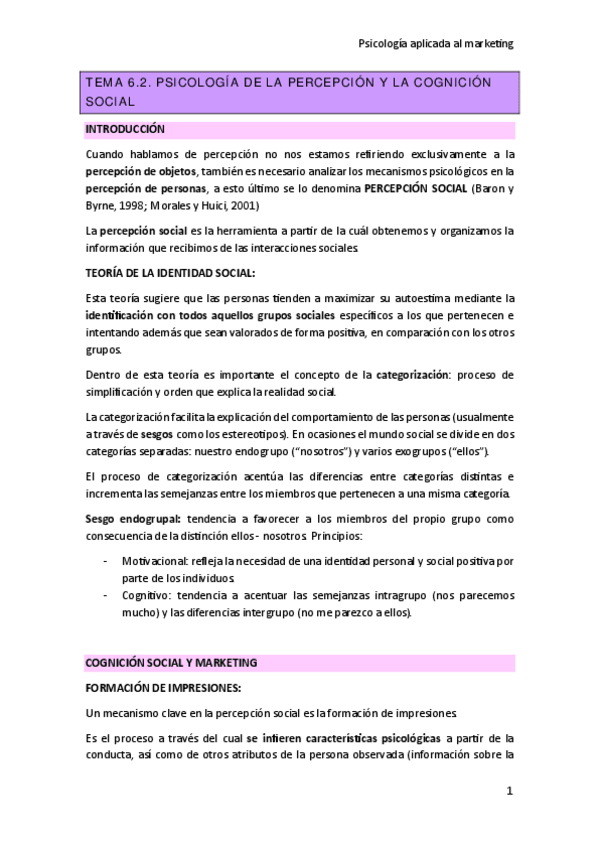 Psicología aplicada al marketing

TEMA 6.2. PSICOLOGÍA DE LA PERCEPCIÓN Y LA COGNICIÓN SOCIAL

INTRODUCCIÓN

Cuando hablamos de percepción no nos estamos refiriendo exclusivamente a la percepción de objetos, también es necesario analizar los mecanismos psicológicos en la percepción de personas, a esto último se lo denomina PERCEPCIÓN SOCIAL (Baron y Byrne, 1998; Morales y Huici, 2001)

La percepción social es la herramienta a partir de la cuál obtenemos y organizamos la información que recibimos de las interacciones sociales.

TEORÍA DE LA IDENTIDAD SOCIAL:

Esta teoría sugiere que las personas tienden a maximizar su autoestima mediante la identificación con todos aquellos grupos sociales específicos a los que pertenecen e intentando además que sean valorados de forma positiva, en comparación con los otros grupos.

Dentro de esta teoría es importante el concepto de la categorización: proceso de simplificación y orden que explica la realidad social.

La categorización facilita la explicación del comportamiento de las personas (usualmente a través de sesgos como los estereotipos). En ocasiones el mundo social se divide en dos categorías separadas: nuestro endogrupo ("nosotros") y varios exogrupos ("ellos").

El proceso de categorización acentúa las diferencias entre categorías distintas e incrementa las semejanzas entre los miembros que pertenecen a una misma categoría.

Sesgo endogrupal: tendencia a favorecer a los miembros del propio grupo como consecuencia de la distinción ellos - nosotros. Principios:

- Motivacional: refleja la necesidad de una identidad personal y social positiva por parte de los individuos.
- Cognitivo: tendencia a acentuar las semejanzas intragrupo (nos parecemos mucho) y las diferencias intergrupo (no me parezco a ellos).

COGNICIÓN SOCIAL Y MARKETING

FORMACIÓN DE IMPRESIONES:

Un mecanismo clave en la percepción social es la formación de impresiones.

Es el proceso a través del cual se infieren características psicológicas a partir de la conducta, así como de otros atributos de la persona observada (información sobre la

1